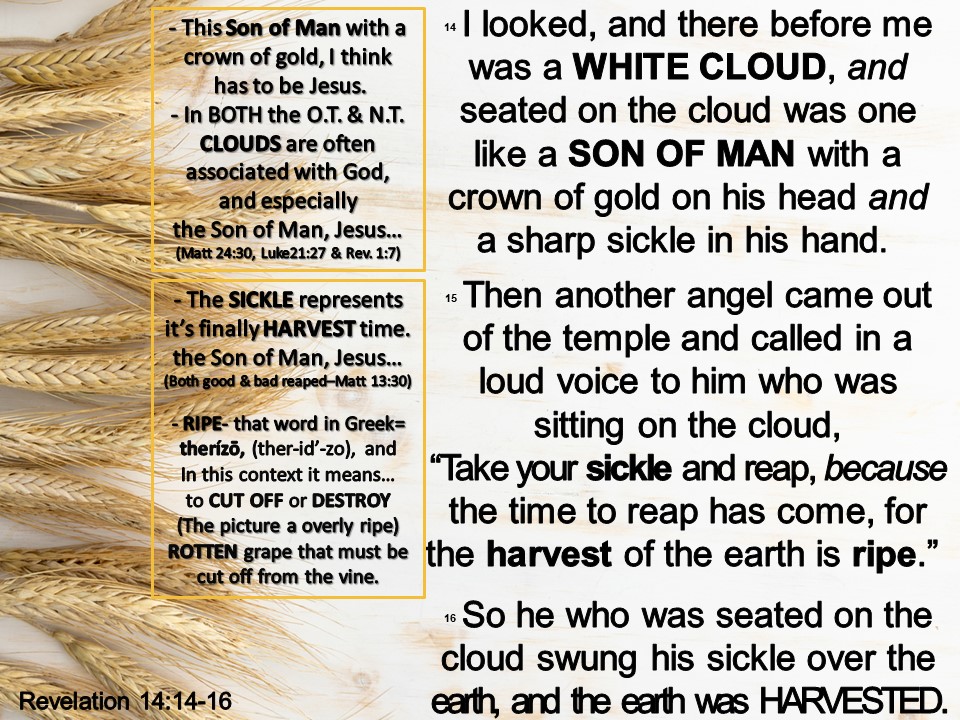 - This Son of Man with a crown of gold, I think has to be Jesus.
- In BOTH the O.T. & N.T. CLOUDS are often associated with God, and especially the Son of Man, Jesus…
(Matt 24:30, Luke21:27 & Rev. 1:7)

- The SICKLE represents it's finally HARVEST time. the Son of Man, Jesus…
(Both good & bad reaped–Matt 13:30)

- RIPE- that word in Greek= therízō, (ther-id'-zo), and In this context it means… to CUT OFF or DESTROY (The picture a overly ripe) ROTTEN grape that must be cut off from the vine.

$^{14}$ I looked, and there before me was a WHITE CLOUD, and seated on the cloud was one like a SON OF MAN with a crown of gold on his head and a sharp sickle in his hand.

$^{15}$ Then another angel came out of the temple and called in a loud voice to him who was sitting on the cloud, "Take your sickle and reap, because the time to reap has come, for the harvest of the earth is ripe."

$^{16}$ So he who was seated on the cloud swung his sickle over the earth, and the earth was HARVESTED.

Revelation 14:14-16